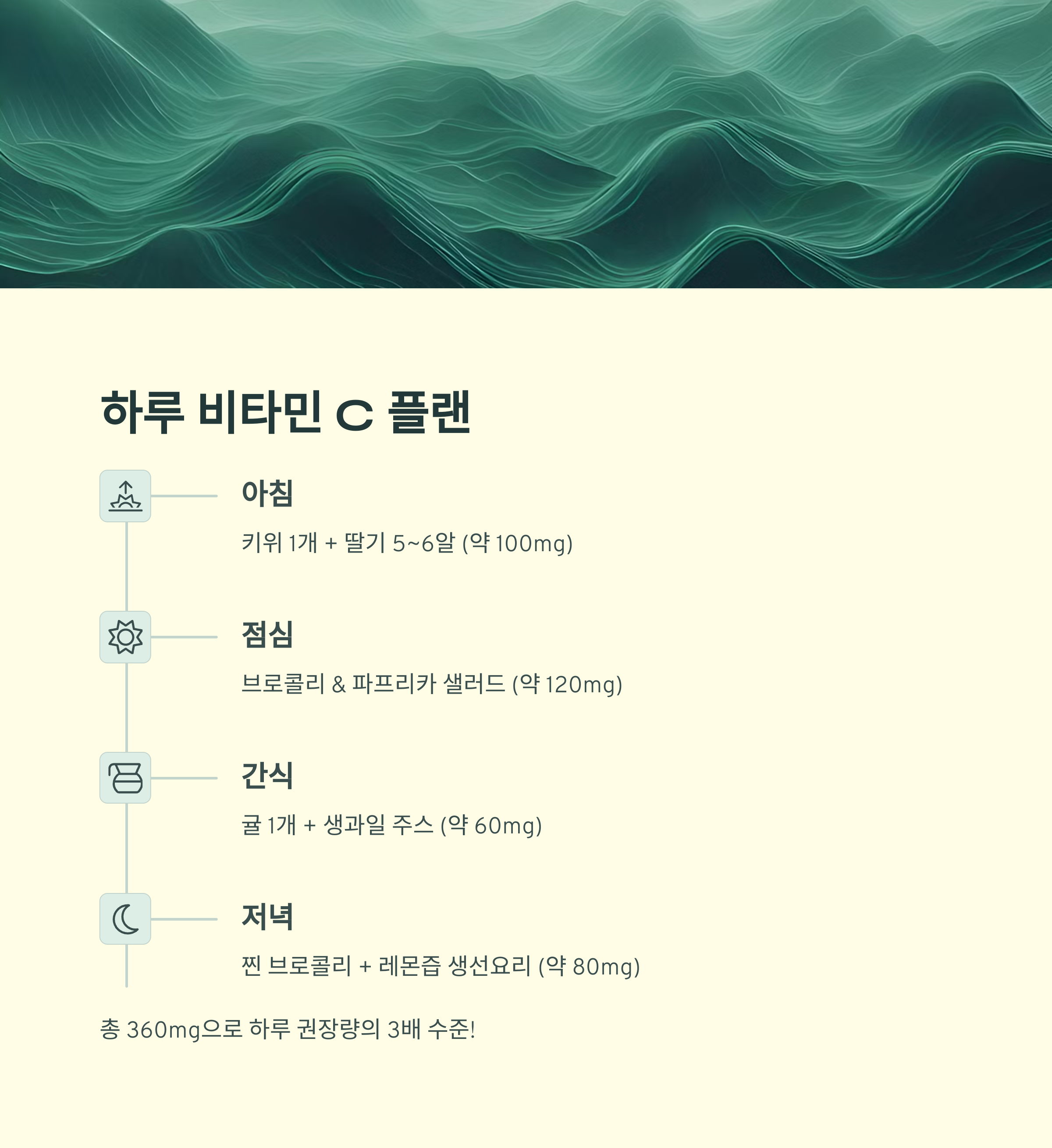 하루 비타민 C 플랜

아침

키위 1개 + 딸기 5~6알 (약 100mg)

점심

브로콜리 & 파프리카 샐러드 (약 120mg)

간식

귤 1개 + 생과일 주스 (약 60mg)

저녁

찐 브로콜리 + 레몬즙 생선요리 (약 80mg)

총 360mg으로 하루 권장량의 3배 수준!